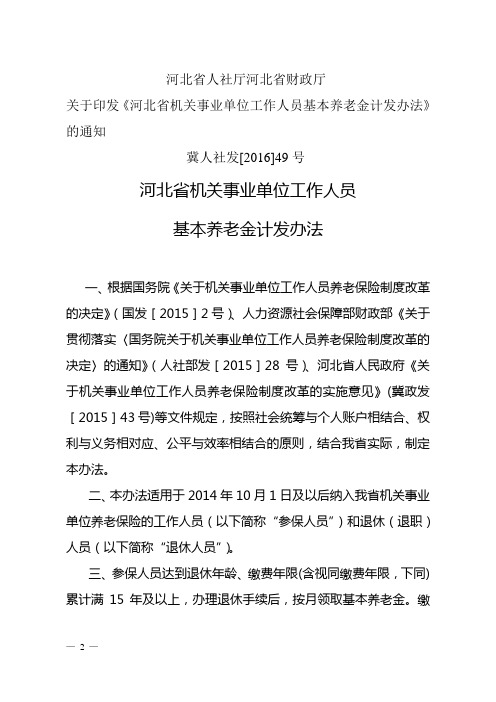 河北省人社厅河北省财政厅
关于印发《河北省机关事业单位工作人员基本养老金计发办法》的通知

冀人社发[2016]49 号

河北省机关事业单位工作人员
基本养老金计发办法

一、根据国务院《关于机关事业单位工作人员养老保险制度改革的决定》（国发［2015］2 号）、人力资源社会保障部财政部《关于贯彻落实〈国务院关于机关事业单位工作人员养老保险制度改革的决定〉的通知》（人社部发［2015］28 号）、河北省人民政府《关于机关事业单位工作人员养老保险制度改革的实施意见》（冀政发［2015］43 号）等文件规定，按照社会统筹与个人账户相结合、权利与义务相对应、公平与效率相结合的原则，结合我省实际，制定本办法。

二、本办法适用于 2014 年 10 月 1 日及以后纳入我省机关事业单位养老保险的工作人员（以下简称“参保人员”）和退休（退职）人员（以下简称“退休人员”）。

三、参保人员达到退休年龄、缴费年限(含视同缴费年限，下同)累计满 15 年及以上，办理退休手续后，按月领取基本养老金。缴

— 2 —